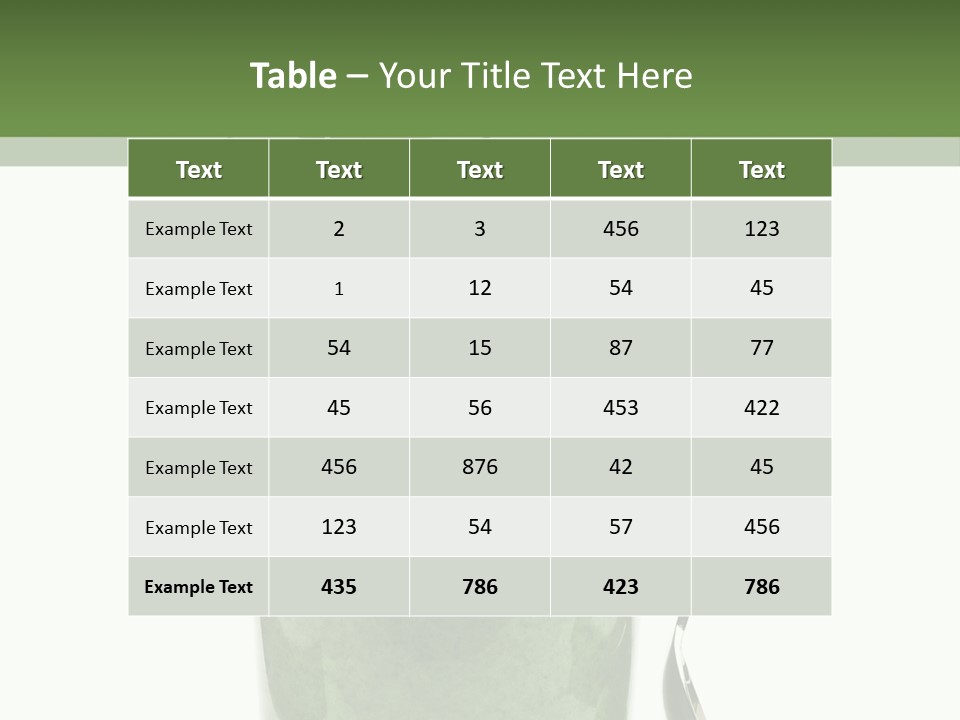 Table – Your Title Text Here

| Text | Text | Text | Text | Text |
|---|---|---|---|---|
| Example Text | 2 | 3 | 456 | 123 |
| Example Text | 1 | 12 | 54 | 45 |
| Example Text | 54 | 15 | 87 | 77 |
| Example Text | 45 | 56 | 453 | 422 |
| Example Text | 456 | 876 | 42 | 45 |
| Example Text | 123 | 54 | 57 | 456 |
| Example Text | 435 | 786 | 423 | 786 |